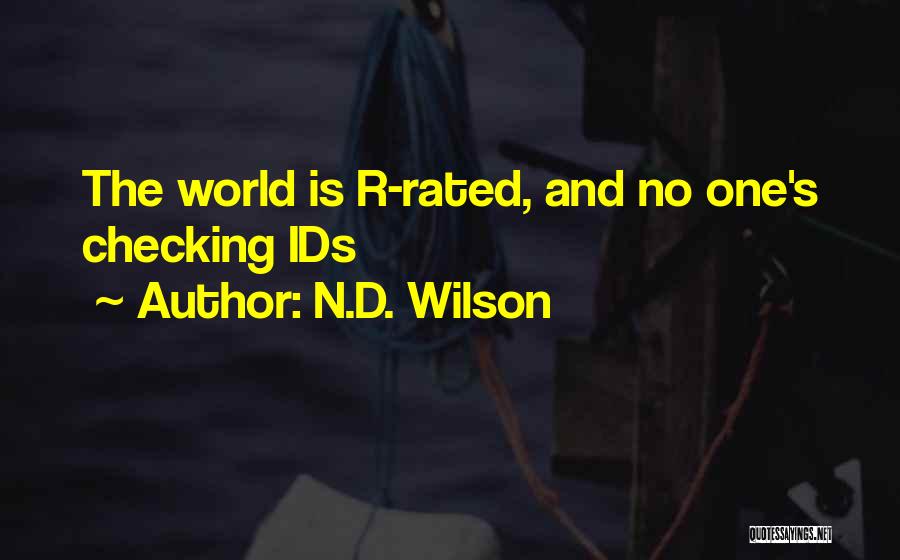 The world is R-rated, and no one's checking IDs
~ Author: N.D. Wilson

QUOTESSAYINGS.NET